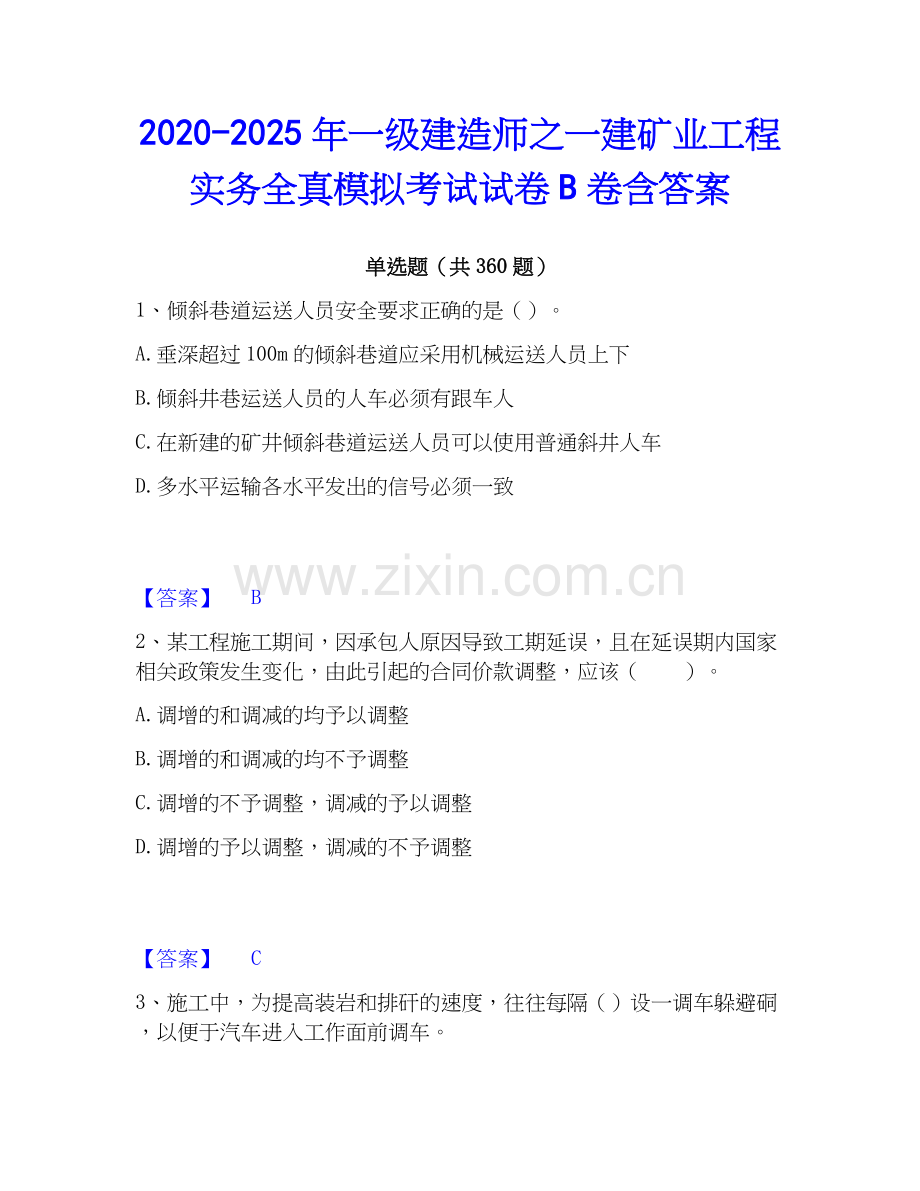 2020-2025年一级建造师之一建矿业工程实务全真模拟考试试卷B卷含答案

单选题（共360题）

1、倾斜巷道运送人员安全要求正确的是（ ）。

A.垂深超过100m的倾斜巷道应采用机械运送人员上下

B.倾斜井巷运送人员的人车必须有跟车人

C.在新建的矿井倾斜巷道运送人员可以使用普通斜井人车

D.多水平运输各水平发出的信号必须一致

【答案】 B

2、某工程施工期间，因承包人原因导致工期延误，且在延误期内国家相关政策发生变化，由此引起的合同价款调整，应该（ ）。

A.调增的和调减的均予以调整

B.调增的和调减的均不予调整

C.调增的不予调整，调减的予以调整

D.调增的予以调整，调减的不予调整

【答案】 C

3、施工中，为提高装岩和排矸的速度，往往每隔（ ）设一调车躲避硐，以便于汽车进入工作面前调车。

www.zixin.com.cn